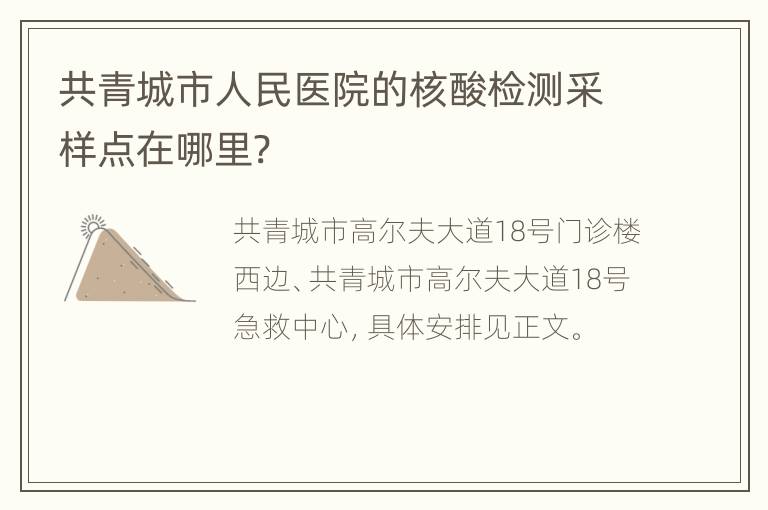 共青城市人民医院的核酸检测采样点在哪里?

共青城市高尔夫大道18号门诊楼西边、共青城市高尔夫大道18号急救中心, 具体安排见正文。